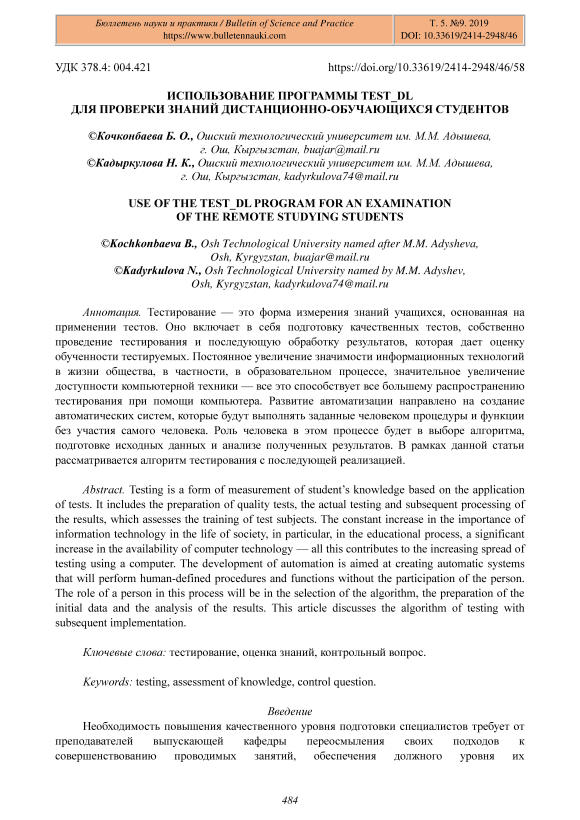 Бюллетень науки и практики / Bulletin of Science and Practice
https://www.bulletennauki.com

Т. 5. №9. 2019
DOI: 10.33619/2414-2948/46

УДК 378.4: 004.421

https://doi.org/10.33619/2414-2948/46/58

ИСПОЛЬЗОВАНИЕ ПРОГРАММЫ TEST_DL
ДЛЯ ПРОВЕРКИ ЗНАНИЙ ДИСТАНЦИОННО-ОБУЧАЮЩИХСЯ СТУДЕНТОВ

©Кочконбаева Б. О., Ошский технологический университет им. М.М. Адышева, г. Ош, Кыргызстан, buajar@mail.ru
©Кадыркулова Н. К., Ошский технологический университет им. М.М. Адышева, г. Ош, Кыргызстан, kadyrkulova74@mail.ru

USE OF THE TEST_DL PROGRAM FOR AN EXAMINATION
OF THE REMOTE STUDYING STUDENTS

©Kochkonbaeva B., Osh Technological University named after M.M. Adysheva, Osh, Kyrgyzstan, buajar@mail.ru
©Kadyrkulova N., Osh Technological University named by M.M. Adyshev, Osh, Kyrgyzstan, kadyrkulova74@mail.ru

Аннотация. Тестирование — это форма измерения знаний учащихся, основанная на применении тестов. Оно включает в себя подготовку качественных тестов, собственно проведение тестирования и последующую обработку результатов, которая дает оценку обученности тестируемых. Постоянное увеличение значимости информационных технологий в жизни общества, в частности, в образовательном процессе, значительное увеличение доступности компьютерной техники — все это способствует все большему распространению тестирования при помощи компьютера. Развитие автоматизации направлено на создание автоматических систем, которые будут выполнять заданные человеком процедуры и функции без участия самого человека. Роль человека в этом процессе будет в выборе алгоритма, подготовке исходных данных и анализе полученных результатов. В рамках данной статьи рассматривается алгоритм тестирования с последующей реализацией.

Abstract. Testing is a form of measurement of student's knowledge based on the application of tests. It includes the preparation of quality tests, the actual testing and subsequent processing of the results, which assesses the training of test subjects. The constant increase in the importance of information technology in the life of society, in particular, in the educational process, a significant increase in the availability of computer technology — all this contributes to the increasing spread of testing using a computer. The development of automation is aimed at creating automatic systems that will perform human-defined procedures and functions without the participation of the person. The role of a person in this process will be in the selection of the algorithm, the preparation of the initial data and the analysis of the results. This article discusses the algorithm of testing with subsequent implementation.

Ключевые слова: тестирование, оценка знаний, контрольный вопрос.

Keywords: testing, assessment of knowledge, control question.

Введение

Необходимость повышения качественного уровня подготовки специалистов требует от преподавателей выпускающей кафедры переосмысления своих подходов к совершенствованию проводимых занятий, обеспечения должного уровня их

484